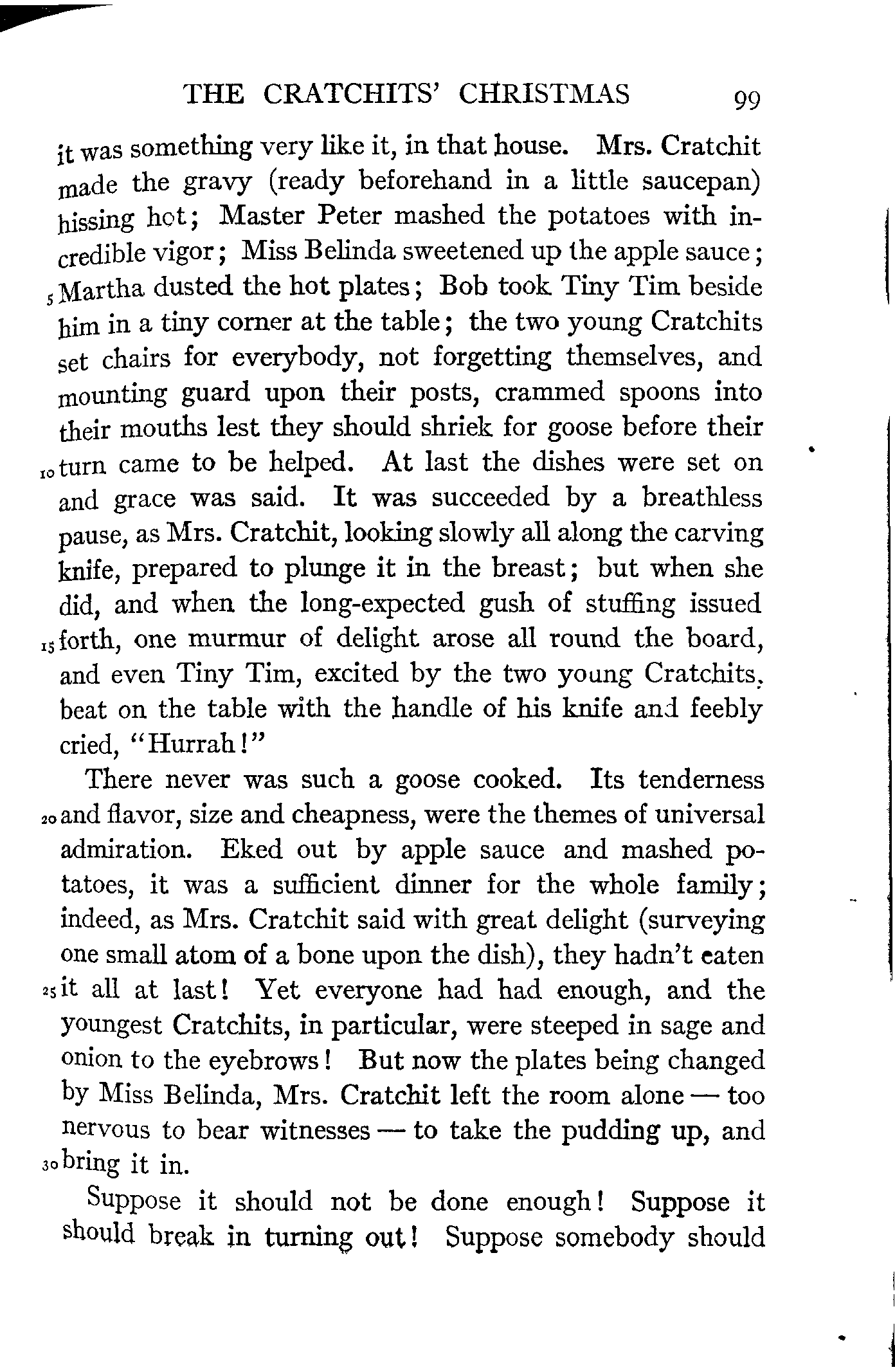 THE CRATCHITS' CHRISTMAS 99

it was something very like it, in that house. Mrs. Cratchit made the gravy (ready beforehand in a little saucepan) hissing hot; Master Peter mashed the potatoes with incredible vigor; Miss Belinda sweetened up the apple sauce; 5 Martha dusted the hot plates; Bob took Tiny Tim beside him in a tiny corner at the table; the two young Cratchits set chairs for everybody, not forgetting themselves, and mounting guard upon their posts, crammed spoons into their mouths lest they should shriek for goose before their 10 turn came to be helped. At last the dishes were set on and grace was said. It was succeeded by a breathless pause, as Mrs. Cratchit, looking slowly all along the carving knife, prepared to plunge it in the breast; but when she did, and when the long-expected gush of stuffing issued 15 forth, one murmur of delight arose all round the board, and even Tiny Tim, excited by the two young Cratchits, beat on the table with the handle of his knife and feebly cried, "Hurrah!"

There never was such a goose cooked. Its tenderness 20 and flavor, size and cheapness, were the themes of universal admiration. Eked out by apple sauce and mashed potatoes, it was a sufficient dinner for the whole family; indeed, as Mrs. Cratchit said with great delight (surveying one small atom of a bone upon the dish), they hadn't eaten 25 it all at last! Yet everyone had had enough, and the youngest Cratchits, in particular, were steeped in sage and onion to the eyebrows! But now the plates being changed by Miss Belinda, Mrs. Cratchit left the room alone — too nervous to bear witnesses — to take the pudding up, and 30 bring it in.

Suppose it should not be done enough! Suppose it should break in turning out! Suppose somebody should